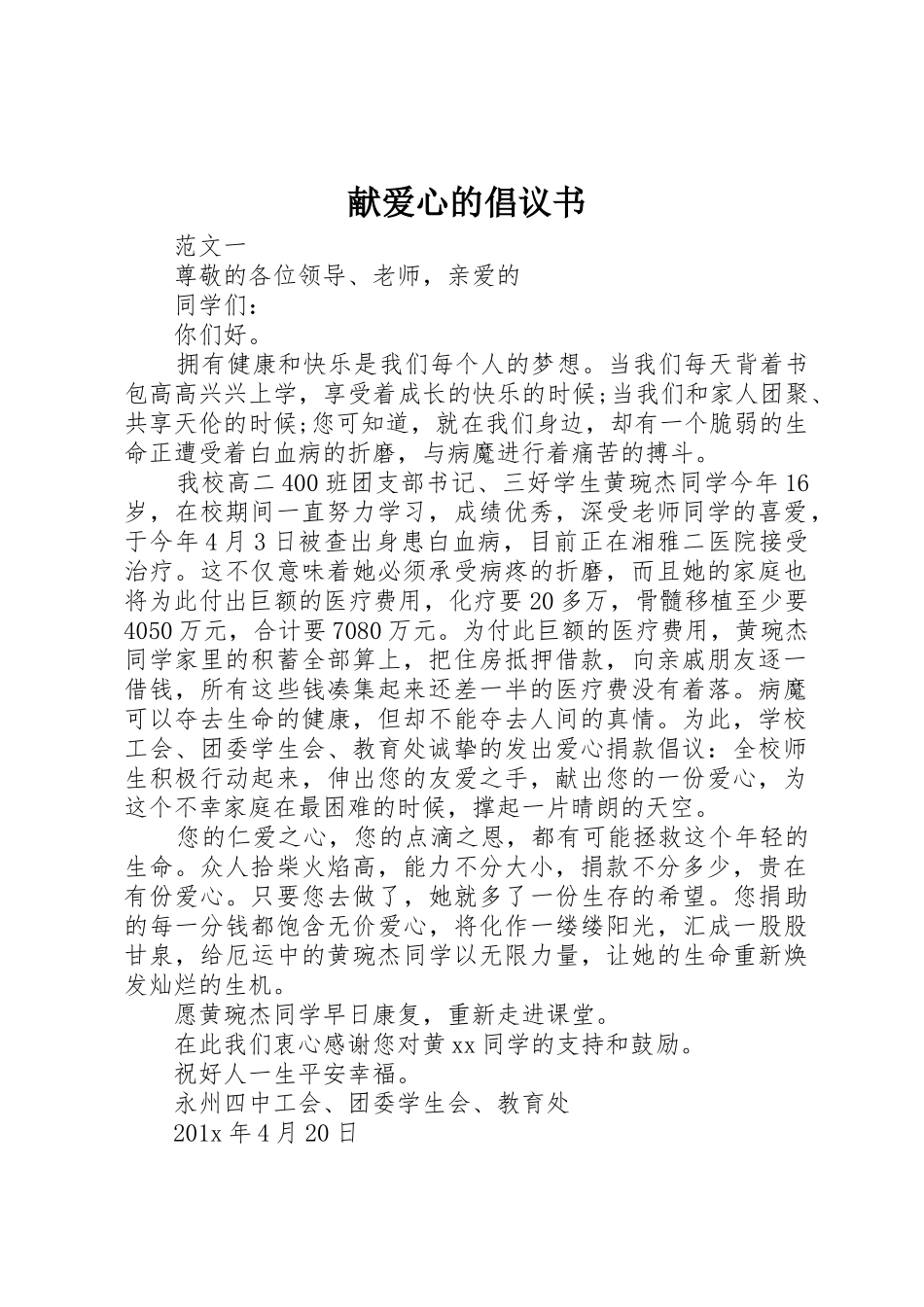 献爱心的倡议书

范文一

尊敬的各位领导、老师，亲爱的

同学们：

你们好。

拥有健康和快乐是我们每个人的梦想。当我们每天背着书包高高兴兴上学，享受着成长的快乐的时候;当我们和家人团聚、共享天伦的时候;您可知道，就在我们身边，却有一个脆弱的生命正遭受着白血病的折磨，与病魔进行着痛苦的搏斗。

我校高二400班团支部书记、三好学生黄琬杰同学今年16岁，在校期间一直努力学习，成绩优秀，深受老师同学的喜爱，于今年4月3日被查出身患白血病，目前正在湘雅二医院接受治疗。这不仅意味着她必须承受病疼的折磨，而且她的家庭也将为此付出巨额的医疗费用，化疗要20多万，骨髓移植至少要4050万元，合计要7080万元。为付此巨额的医疗费用，黄琬杰同学家里的积蓄全部算上，把住房抵押借款，向亲戚朋友逐一借钱，所有这些钱凑集起来还差一半的医疗费没有着落。病魔可以夺去生命的健康，但却不能夺去人间的真情。为此，学校工会、团委学生会、教育处诚挚的发出爱心捐款倡议：全校师生积极行动起来，伸出您的友爱之手，献出您的一份爱心，为这个不幸家庭在最困难的时候，撑起一片晴朗的天空。

您的仁爱之心，您的点滴之恩，都有可能拯救这个年轻的生命。众人拾柴火焰高，能力不分大小，捐款不分多少，贵在有份爱心。只要您去做了，她就多了一份生存的希望。您捐助的每一分钱都饱含无价爱心，将化作一缕缕阳光，汇成一股股甘泉，给厄运中的黄琬杰同学以无限力量，让她的生命重新焕发灿烂的生机。

愿黄琬杰同学早日康复，重新走进课堂。

在此我们衷心感谢您对黄xx同学的支持和鼓励。

祝好人一生平安幸福。

永州四中工会、团委学生会、教育处

201x年4月20日